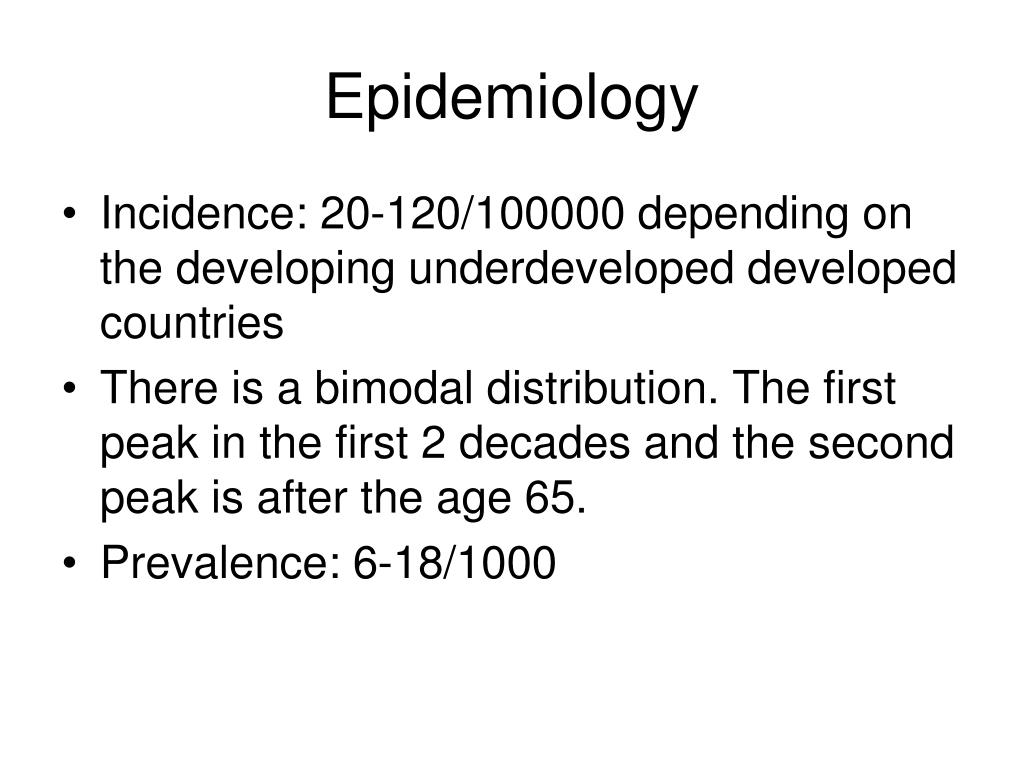 Epidemiology

• Incidence: 20-120/100000 depending on the developing underdeveloped developed countries

• There is a bimodal distribution. The first peak in the first 2 decades and the second peak is after the age 65.

• Prevalence: 6-18/1000